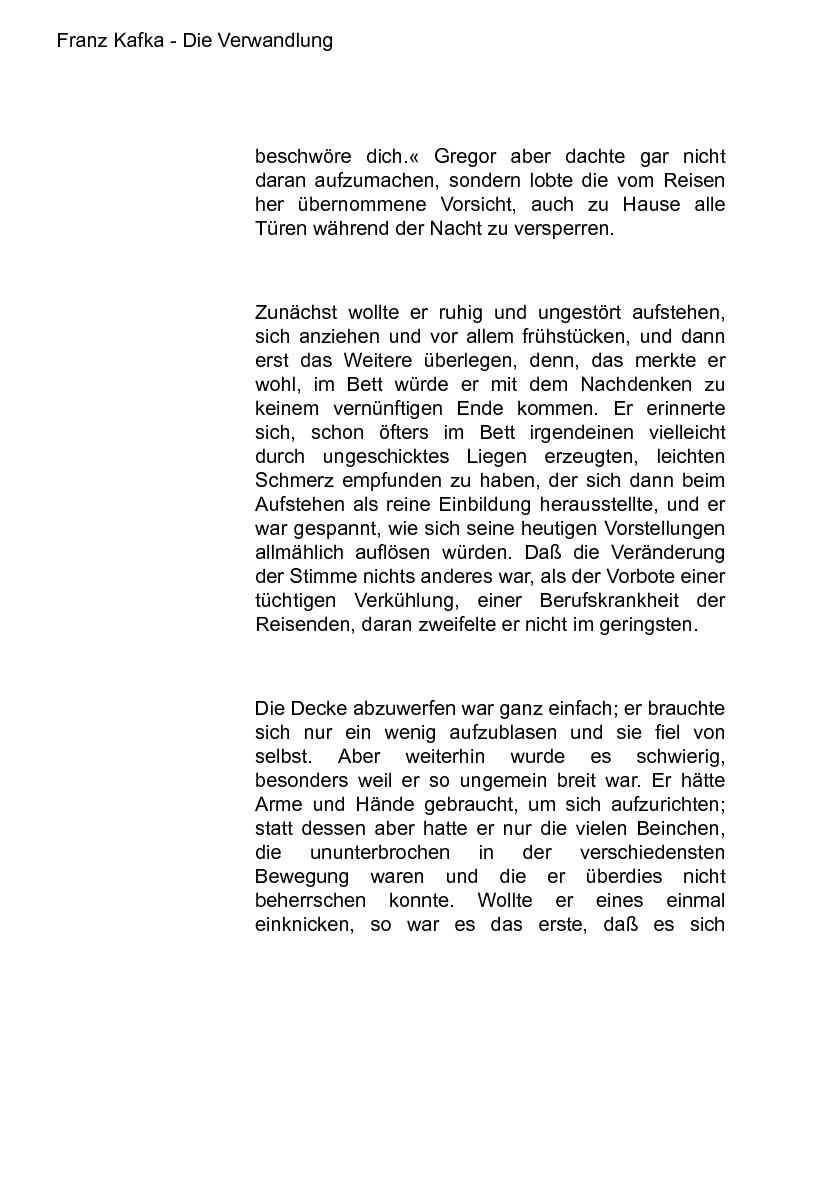 Franz Kafka - Die Verwandlung

beschwöre dich.« Gregor aber dachte gar nicht daran aufzumachen, sondern lobte die vom Reisen her übernommene Vorsicht, auch zu Hause alle Türen während der Nacht zu versperren.

Zunächst wollte er ruhig und ungestört aufstehen, sich anziehen und vor allem frühstücken, und dann erst das Weitere überlegen, denn, das merkte er wohl, im Bett würde er mit dem Nachdenken zu keinem vernünftigen Ende kommen. Er erinnerte sich, schon öfters im Bett irgendeinen vielleicht durch ungeschicktes Liegen erzeugten, leichten Schmerz empfunden zu haben, der sich dann beim Aufstehen als reine Einbildung herausstellte, und er war gespannt, wie sich seine heutigen Vorstellungen allmählich auflösen würden. Daß die Veränderung der Stimme nichts anderes war, als der Vorbote einer tüchtigen Verkühlung, einer Berufskrankheit der Reisenden, daran zweifelte er nicht im geringsten.

Die Decke abzuwerfen war ganz einfach; er brauchte sich nur ein wenig aufzublasen und sie fiel von selbst. Aber weiterhin wurde es schwierig, besonders weil er so ungemein breit war. Er hätte Arme und Hände gebraucht, um sich aufzurichten; statt dessen aber hatte er nur die vielen Beinchen, die ununterbrochen in der verschiedensten Bewegung waren und die er überdies nicht beherrschen konnte. Wollte er eines einmal einknicken, so war es das erste, daß es sich